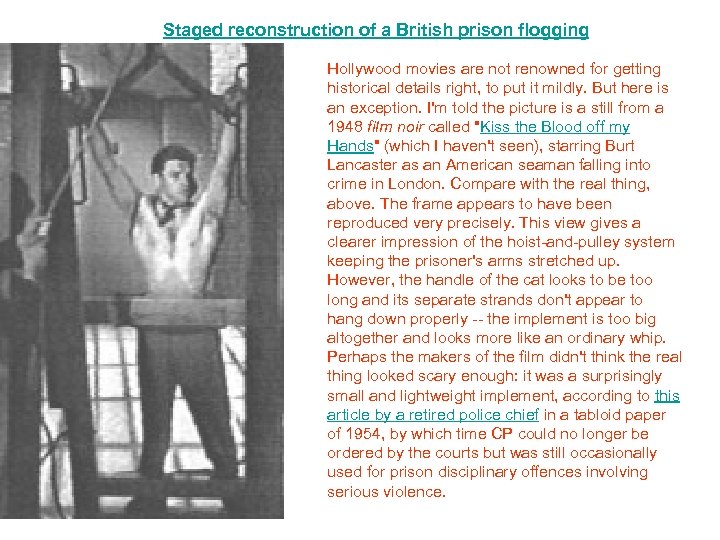 Staged reconstruction of a British prison flogging

Hollywood movies are not renowned for getting historical details right, to put it mildly. But here is an exception. I'm told the picture is a still from a 1948 film noir called "Kiss the Blood off my Hands" (which I haven't seen), starring Burt Lancaster as an American seaman falling into crime in London. Compare with the real thing, above. The frame appears to have been reproduced very precisely. This view gives a clearer impression of the hoist-and-pulley system keeping the prisoner's arms stretched up. However, the handle of the cat looks to be too long and its separate strands don't appear to hang down properly -- the implement is too big altogether and looks more like an ordinary whip. Perhaps the makers of the film didn't think the real thing looked scary enough: it was a surprisingly small and lightweight implement, according to this article by a retired police chief in a tabloid paper of 1954, by which time CP could no longer be ordered by the courts but was still occasionally used for prison disciplinary offences involving serious violence.